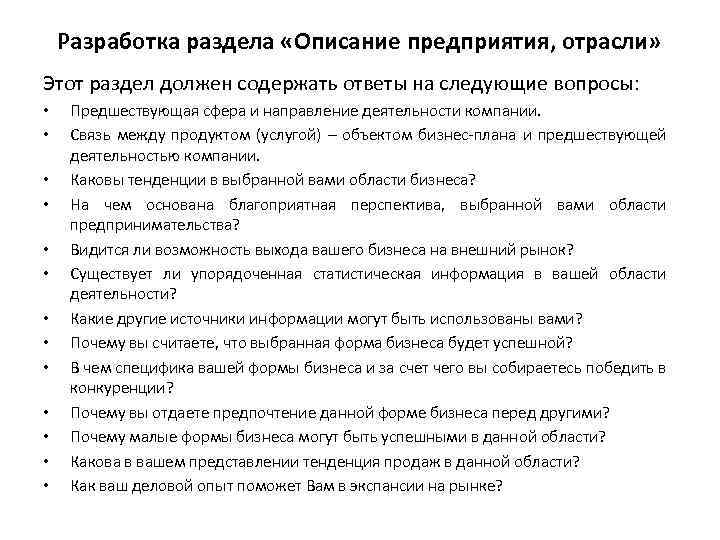 Разработка раздела «Описание предприятия, отрасли»

Этот раздел должен содержать ответы на следующие вопросы:

• Предшествующая сфера и направление деятельности компании.
• Связь между продуктом (услугой) – объектом бизнес-плана и предшествующей деятельностью компании.
• Каковы тенденции в выбранной вами области бизнеса?
• На чем основана благоприятная перспектива, выбранной вами области предпринимательства?
• Видится ли возможность выхода вашего бизнеса на внешний рынок?
• Существует ли упорядоченная статистическая информация в вашей области деятельности?
• Какие другие источники информации могут быть использованы вами?
• Почему вы считаете, что выбранная форма бизнеса будет успешной?
• В чем специфика вашей формы бизнеса и за счет чего вы собираетесь победить в конкуренции?
• Почему вы отдаете предпочтение данной форме бизнеса перед другими?
• Почему малые формы бизнеса могут быть успешными в данной области?
• Какова в вашем представлении тенденция продаж в данной области?
• Как ваш деловой опыт поможет Вам в экспансии на рынке?